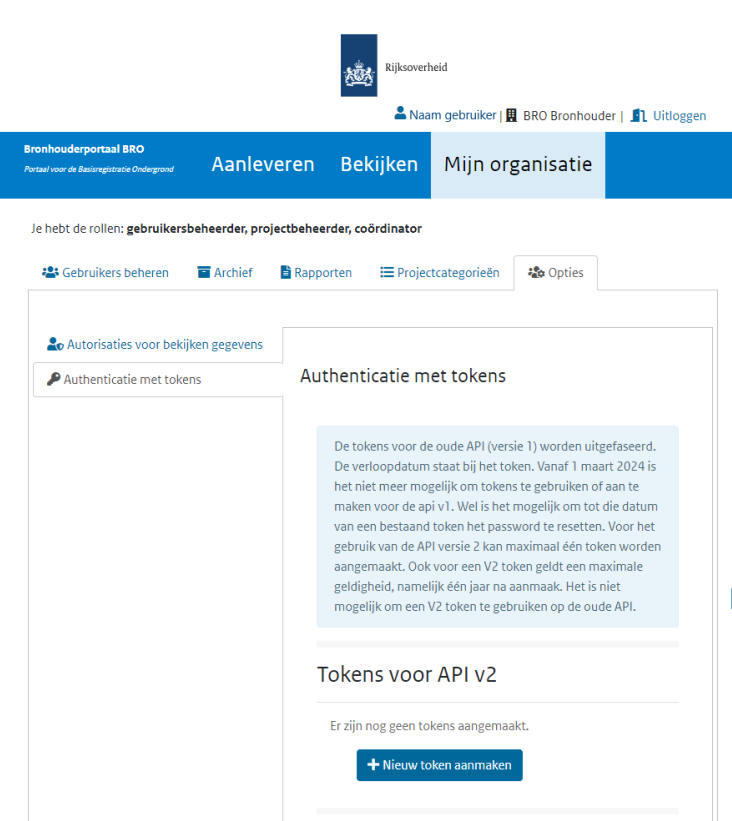 Rijksoverheid

Naam gebruiker | BRO Bronhouder | Uitloggen

Bronhouderportaal BRO
Portaal voor de Basisregistratie Ondergrond

Aanleveren Bekijken Mijn organisatie

Je hebt de rollen: gebruikersbeheerder, projectbeheerder, coördinator

Gebruikers beheren Archief Rapporten Projectcategorieën Opties

Autorisaties voor bekijken gegevens

Authenticatie met tokens

Authenticatie met tokens

De tokens voor de oude API (versie 1) worden uitgefaseerd. De verloopdatum staat bij het token. Vanaf 1 maart 2024 is het niet meer mogelijk om tokens te gebruiken of aan te maken voor de api v1. Wel is het mogelijk om tot die datum van een bestaand token het password te resetten. Voor het gebruik van de API versie 2 kan maximaal één token worden aangemaakt. Ook voor een V2 token geldt een maximale geldigheid, namelijk één jaar na aanmaak. Het is niet mogelijk om een V2 token te gebruiken op de oude API.

Tokens voor API v2

Er zijn nog geen tokens aangemaakt.

+ Nieuw token aanmaken